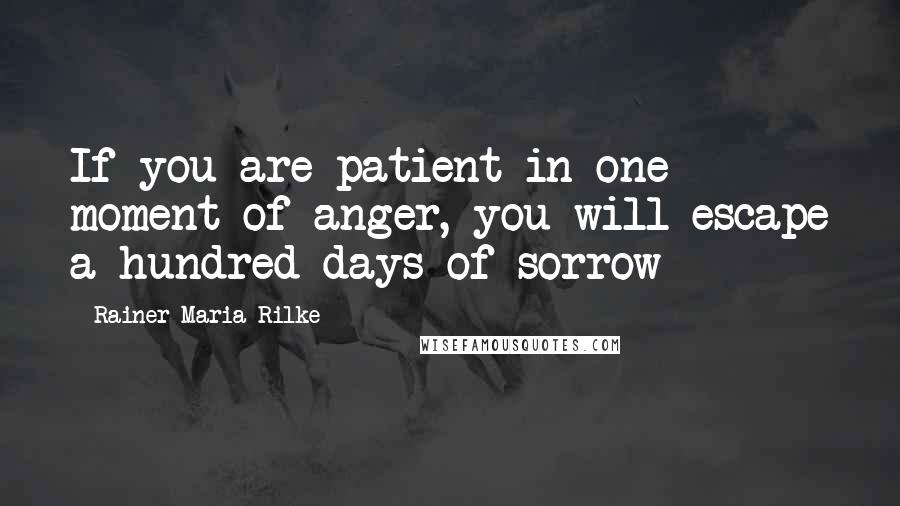 If you are patient in one moment of anger, you will escape a hundred days of sorrow

Rainer Maria Rilke

WISEFAMOUSQUOTES.COM